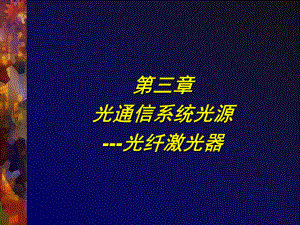 第三章
光通信系统光源
---光纤激光器